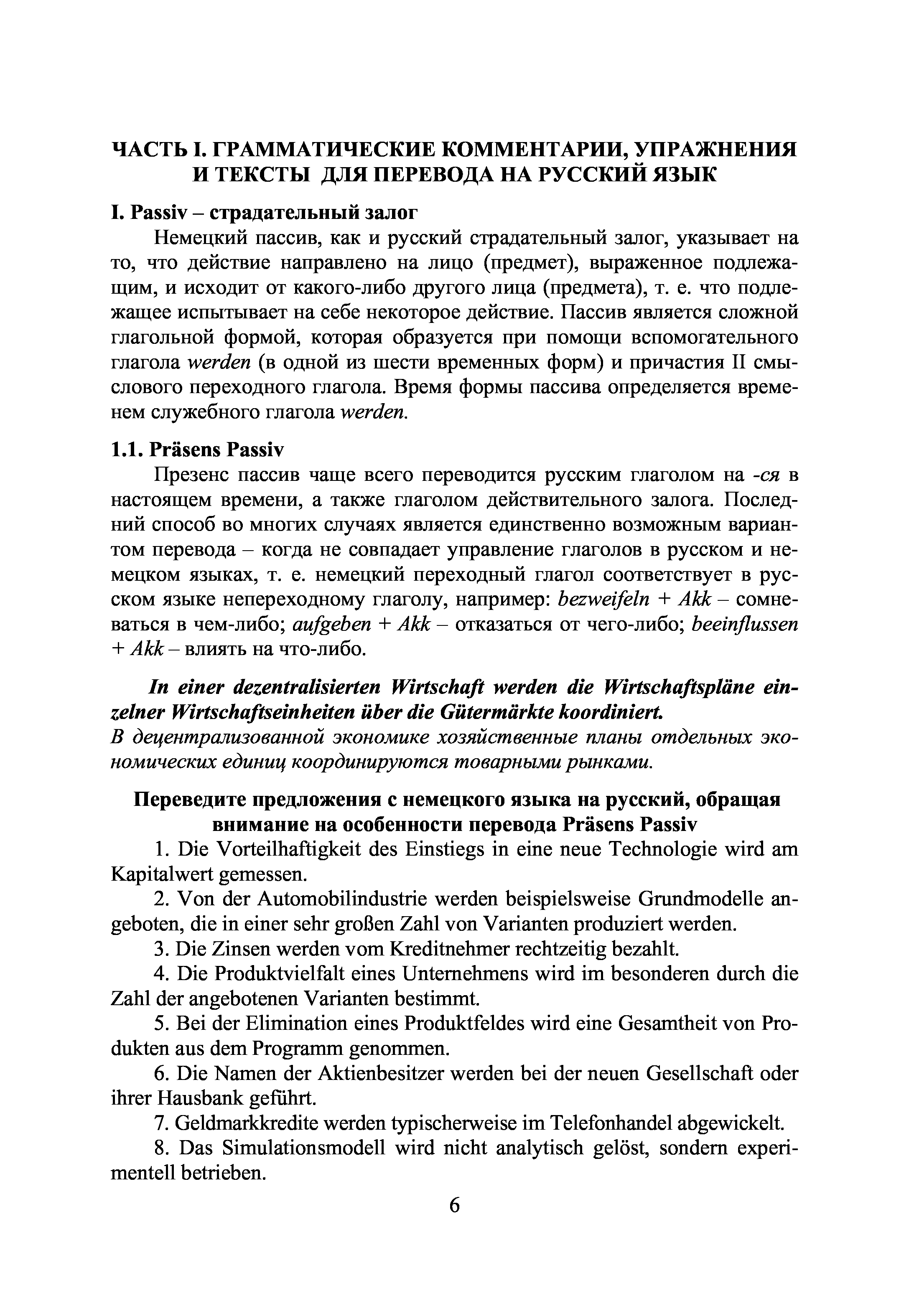 ЧАСТЬ I. ГРАММАТИЧЕСКИЕ КОММЕНТАРИИ, УПРАЖНЕНИЯ И ТЕКСТЫ ДЛЯ ПЕРЕВОДА НА РУССКИЙ ЯЗЫК

I. Passiv – страдательный залог

Немецкий пассив, как и русский страдательный залог, указывает на то, что действие направлено на лицо (предмет), выраженное подлежащим, и исходит от какого-либо другого лица (предмета), т. е. что подлежащее испытывает на себе некоторое действие. Пассив является сложной глагольной формой, которая образуется при помощи вспомогательного глагола werden (в одной из шести временных форм) и причастия II смыслового переходного глагола. Время формы пассива определяется временем служебного глагола werden.

1.1. Präsens Passiv

Презенс пассив чаще всего переводится русским глаголом на -ся в настоящем времени, а также глаголом действительного залога. Последний способ во многих случаях является единственно возможным вариантом перевода – когда не совпадает управление глаголов в русском и немецком языках, т. е. немецкий переходный глагол соответствует в русском языке непереходному глаголу, например: bezweifeln + Akk – сомневаться в чем-либо; aufgeben + Akk – отказаться от чего-либо; beeinflussen + Akk – влиять на что-либо.

In einer dezentralisierten Wirtschaft werden die Wirtschaftspläne einzelner Wirtschaftseinheiten über die Gütermärkte koordiniert.
В децентрализованной экономике хозяйственные планы отдельных экономических единиц координируются товарными рынками.

Переведите предложения с немецкого языка на русский, обращая внимание на особенности перевода Präsens Passiv

1. Die Vorteilhaftigkeit des Einstiegs in eine neue Technologie wird am Kapitalwert gemessen.

2. Von der Automobilindustrie werden beispielsweise Grundmodelle angeboten, die in einer sehr großen Zahl von Varianten produziert werden.

3. Die Zinsen werden vom Kreditnehmer rechtzeitig bezahlt.

4. Die Produktvielfalt eines Unternehmens wird im besonderen durch die Zahl der angebotenen Varianten bestimmt.

5. Bei der Elimination eines Produktfeldes wird eine Gesamtheit von Produkten aus dem Programm genommen.

6. Die Namen der Aktienbesitzer werden bei der neuen Gesellschaft oder ihrer Hausbank geführt.

7. Geldmarkkredite werden typischerweise im Telefonhandel abgewickelt.

8. Das Simulationsmodell wird nicht analytisch gelöst, sondern experimentell betrieben.

6